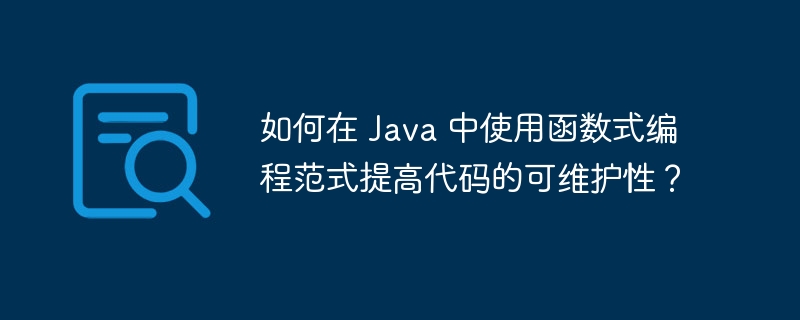 如何在 Java 中使用函数式编程范式提高代码的可维护性？